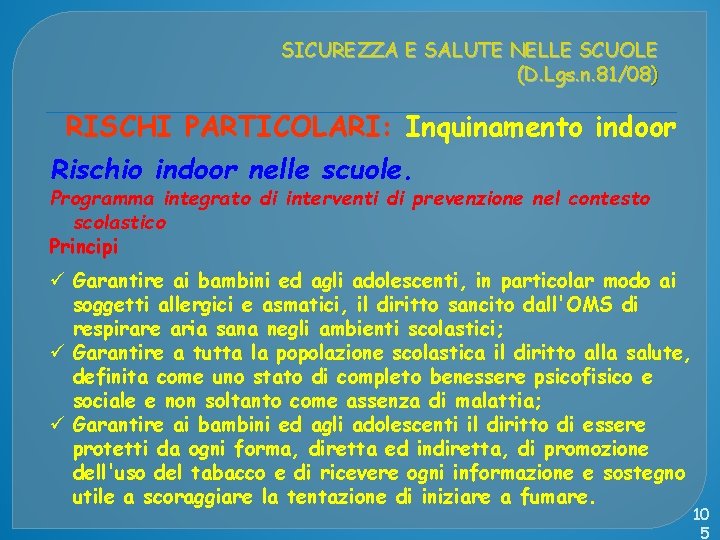 SICUREZZA E SALUTE NELLE SCUOLE
(D.Lgs.n.81/08)

RISCHI PARTICOLARI: Inquinamento indoor

Rischio indoor nelle scuole.

Programma integrato di interventi di prevenzione nel contesto scolastico

Principi

✓ Garantire ai bambini ed agli adolescenti, in particolar modo ai soggetti allergici e asmatici, il diritto sancito dall'OMS di respirare aria sana negli ambienti scolastici;

✓ Garantire a tutta la popolazione scolastica il diritto alla salute, definita come uno stato di completo benessere psicofisico e sociale e non soltanto come assenza di malattia;

✓ Garantire ai bambini ed agli adolescenti il diritto di essere protetti da ogni forma, diretta ed indiretta, di promozione dell'uso del tabacco e di ricevere ogni informazione e sostegno utile a scoraggiare la tentazione di iniziare a fumare.

105